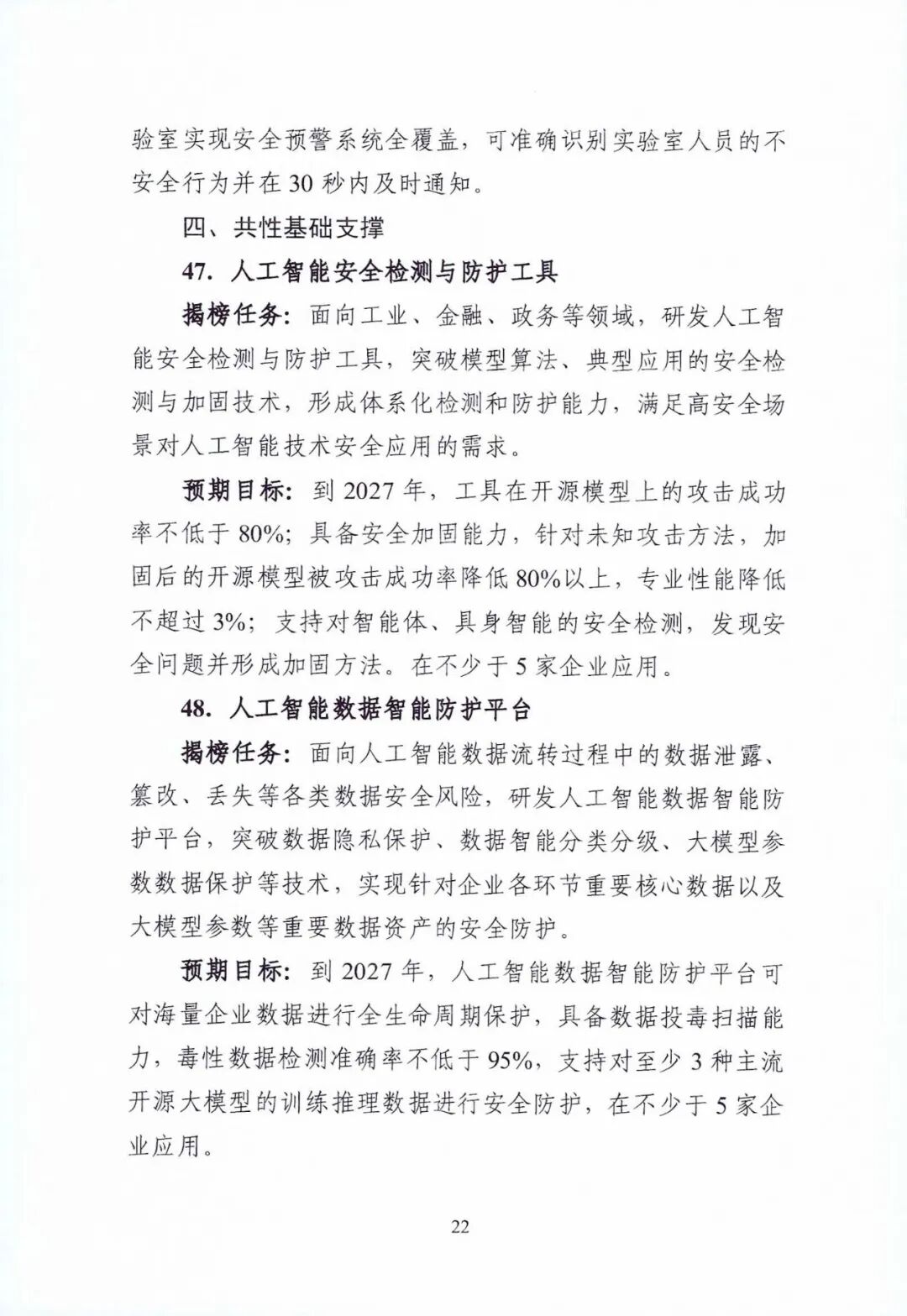 验室实现安全预警系统全覆盖，可准确识别实验室人员的不安全行为并在30秒内及时通知。

四、共性基础支撑

47. 人工智能安全检测与防护工具

揭榜任务：面向工业、金融、政务等领域，研发人工智能安全检测与防护工具，突破模型算法、典型应用的安全检测与加固技术，形成体系化检测和防护能力，满足高安全场景对人工智能技术安全应用的需求。

预期目标：到2027年，工具在开源模型上的攻击成功率不低于80%；具备安全加固能力，针对未知攻击方法，加固后的开源模型被攻击成功率降低80%以上，专业性能降低不超过3%；支持对智能体、具身智能的安全检测，发现安全问题并形成加固方法。在不少于5家企业应用。

48. 人工智能数据智能防护平台

揭榜任务：面向人工智能数据流转过程中的数据泄露、篡改、丢失等各类数据安全风险，研发人工智能数据智能防护平台，突破数据隐私保护、数据智能分类分级、大模型参数数据保护等技术，实现针对企业各环节重要核心数据以及大模型参数等重要数据资产的安全防护。

预期目标：到2027年，人工智能数据智能防护平台可对海量企业数据进行全生命周期保护，具备数据投毒扫描能力，毒性数据检测准确率不低于95%，支持对至少3种主流开源大模型的训练推理数据进行安全防护，在不少于5家企业应用。

22